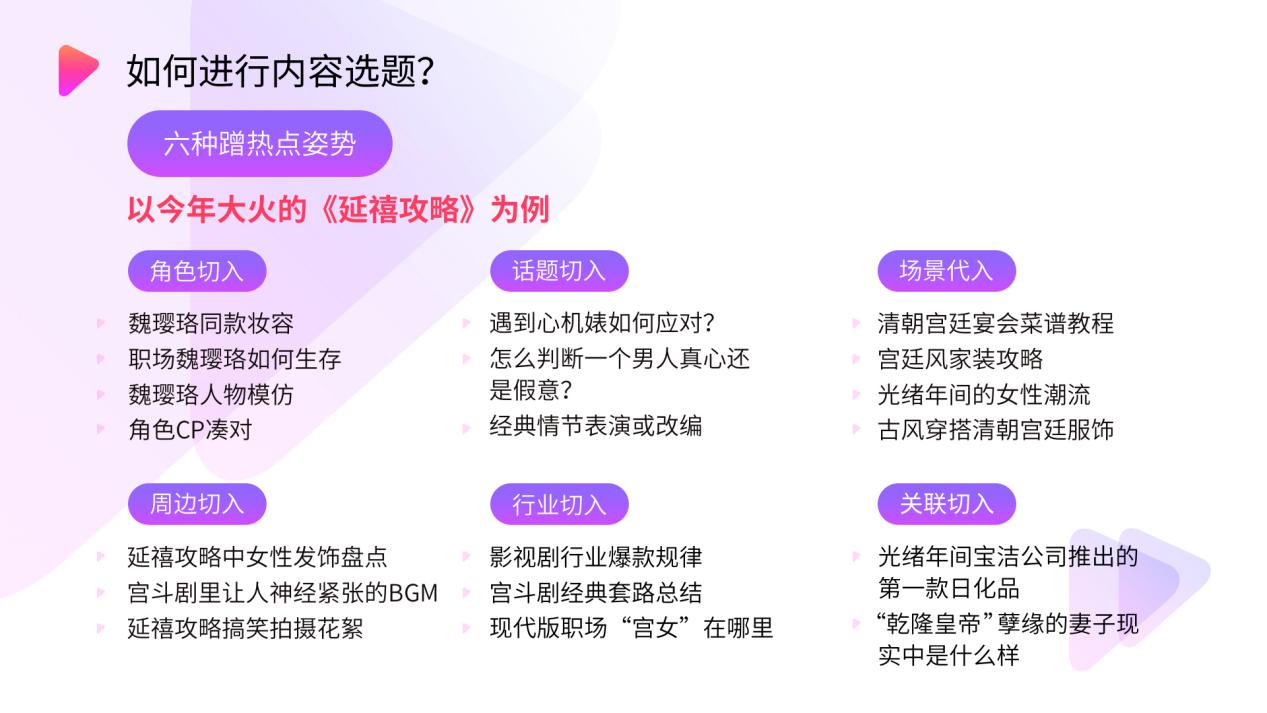 如何进行内容选题?

六种蹭热点姿势

以今年大火的《延禧攻略》为例

角色切入

魏璎珞同款妆容
职场魏璎珞如何生存
魏璎珞人物模仿
角色CP凑对

话题切入

遇到心机婊如何应对?
怎么判断一个男人真心还是假意?
经典情节表演或改编

场景代入

清朝宫廷宴会菜谱教程
宫廷风家装攻略
光绪年间的女性潮流
古风穿搭清朝宫廷服饰

周边切入

延禧攻略中女性发饰盘点
宫斗剧里让人神经紧张的BGM
延禧攻略搞笑拍摄花絮

行业切入

影视剧行业爆款规律
宫斗剧经典套路总结
现代版职场“宫女”在哪里

关联切入

光绪年间宝洁公司推出的第一款日化品
“乾隆皇帝”孽缘的妻子现实中是什么样